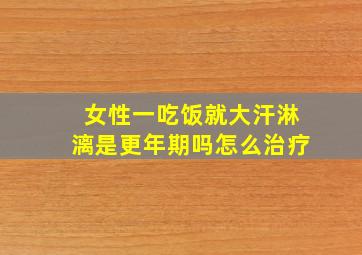 女性一吃饭就大汗淋漓是更年期吗怎么治疗